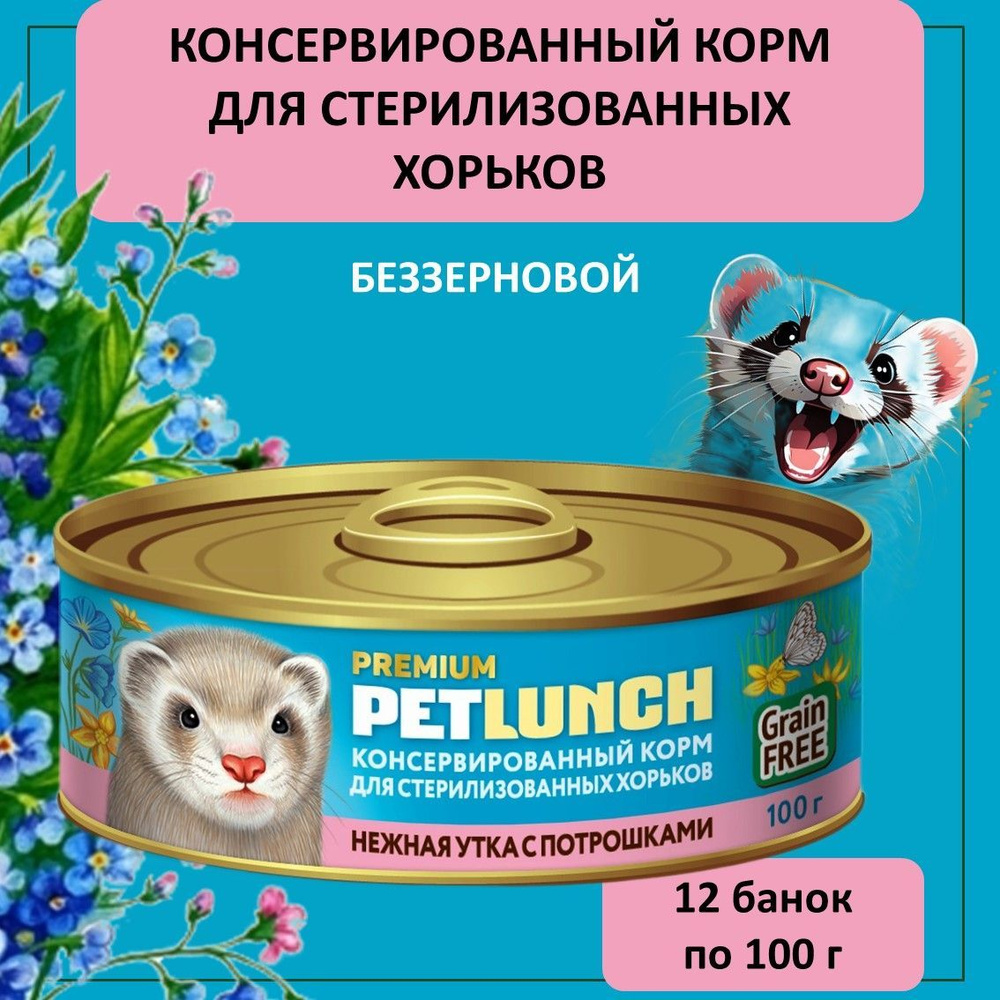 КОНСЕРВИРОВАННЫЙ КОРМ ДЛЯ СТЕРИЛИЗОВАННЫХ ХОРЬКОВ

БЕЗЗЕРНОВОЙ

PREMIUM

PETLUNCH

КОНСЕРВИРОВАННЫЙ КОРМ ДЛЯ СТЕРИЛИЗОВАННЫХ ХОРЬКОВ

Grain FREE

100 г

НЕЖНАЯ УТКА С ПОТРОШКАМИ

12 банок по 100 г